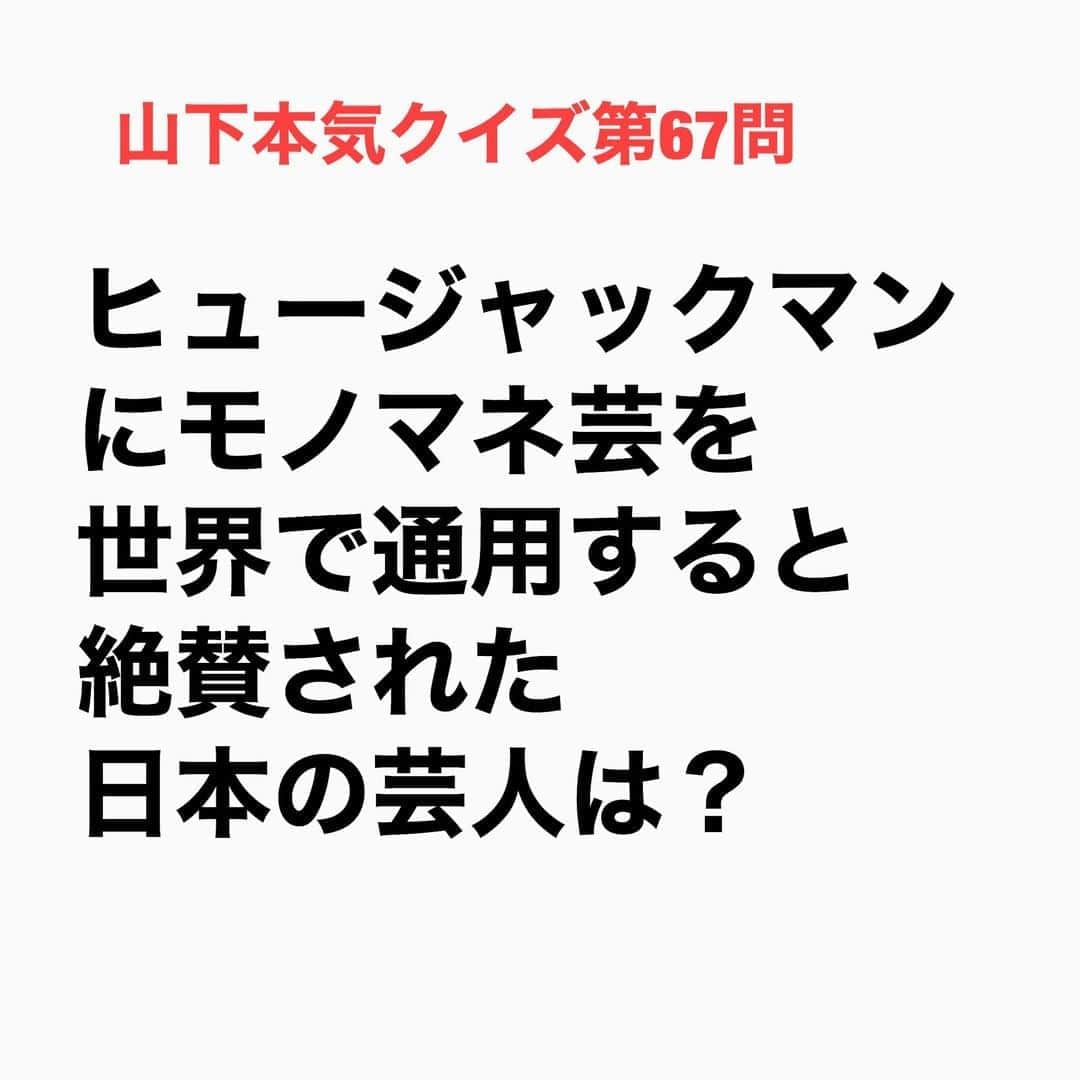 山下本気クイズ第67問

ヒュージャックマンにモノマネ芸を世界で通用すると絶賛された日本の芸人は？